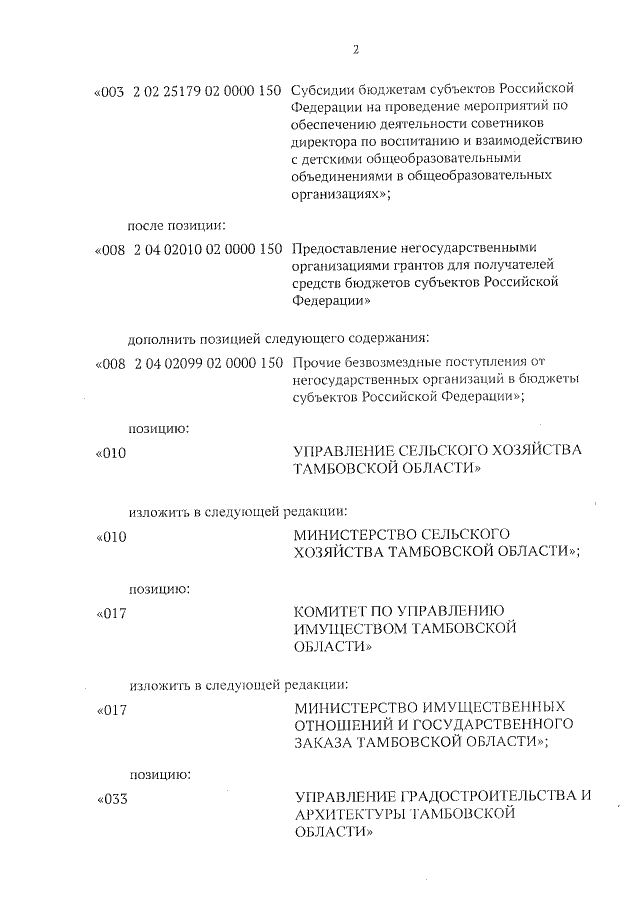 2

«003 2 02 25179 02 0000 150 Субсидии бюджетам субъектов Российской Федерации на проведение мероприятий по обеспечению деятельности советников директора по воспитанию и взаимодействию с детскими общеобразовательными объединениями в общеобразовательных организациях»;

после позиции:

«008 2 04 02010 02 0000 150 Предоставление негосударственными организациями грантов для получателей средств бюджетов субъектов Российской Федерации»

дополнить позицией следующего содержания:

«008 2 04 02099 02 0000 150 Прочие безвозмездные поступления от негосударственных организаций в бюджеты субъектов Российской Федерации»;

позицию:

«010 УПРАВЛЕНИЕ СЕЛЬСКОГО ХОЗЯЙСТВА ТАМБОВСКОЙ ОБЛАСТИ»

изложить в следующей редакции:

«010 МИНИСТЕРСТВО СЕЛЬСКОГО ХОЗЯЙСТВА ТАМБОВСКОЙ ОБЛАСТИ»;

позицию:

«017 КОМИТЕТ ПО УПРАВЛЕНИЮ ИМУЩЕСТВОМ ТАМБОВСКОЙ ОБЛАСТИ»

изложить в следующей редакции:

«017 МИНИСТЕРСТВО ИМУЩЕСТВЕННЫХ ОТНОШЕНИЙ И ГОСУДАРСТВЕННОГО ЗАКАЗА ТАМБОВСКОЙ ОБЛАСТИ»;

позицию:

«033 УПРАВЛЕНИЕ ГРАДОСТРОИТЕЛЬСТВА И АРХИТЕКТУРЫ ТАМБОВСКОЙ ОБЛАСТИ»